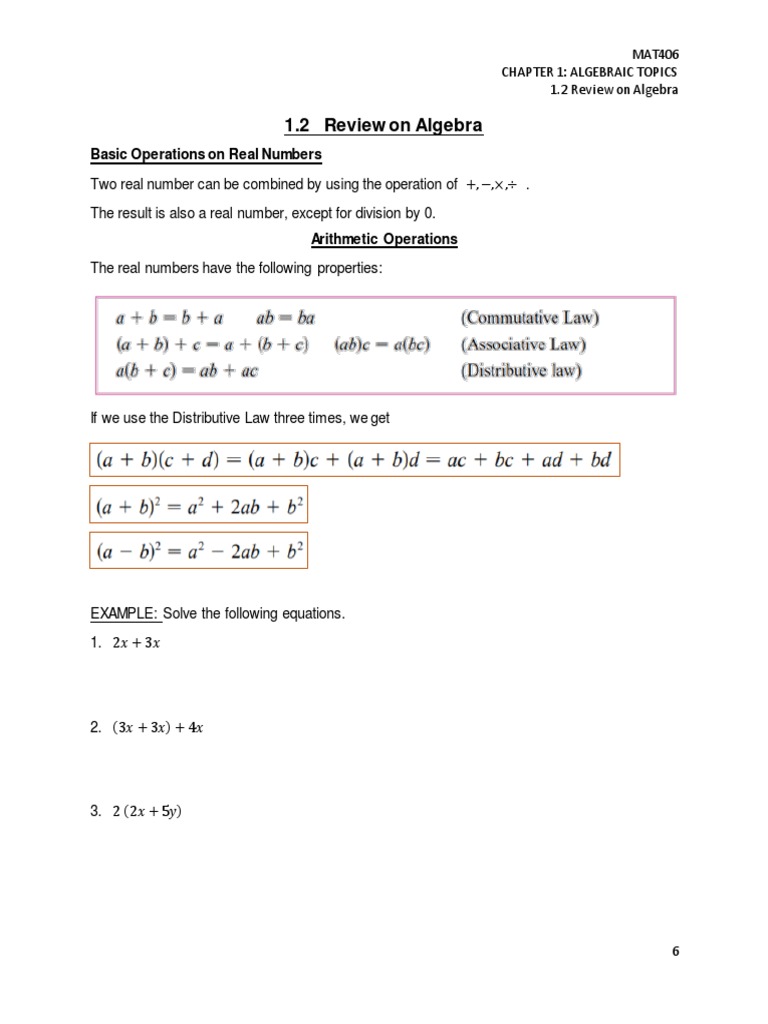 MAT406
CHAPTER 1: ALGEBRAIC TOPICS
1.2 Review on Algebra

1.2 Review on Algebra

Basic Operations on Real Numbers

Two real number can be combined by using the operation of $+, -, \times, \div$ .

The result is also a real number, except for division by 0.

Arithmetic Operations

The real numbers have the following properties:

$a + b = b + a$ $ab = ba$ (Commutative Law)
$(a + b) + c = a + (b + c)$ $(ab)c = a(bc)$ (Associative Law)
$a(b + c) = ab + ac$ (Distributive law)

If we use the Distributive Law three times, we get

$(a + b)(c + d) = (a + b)c + (a + b)d = ac + bc + ad + bd$

$(a + b)^2 = a^2 + 2ab + b^2$

$(a - b)^2 = a^2 - 2ab + b^2$

EXAMPLE: Solve the following equations.

1. $2x + 3x$

2. $(3x + 3x) + 4x$

3. $2(2x + 5y)$

6